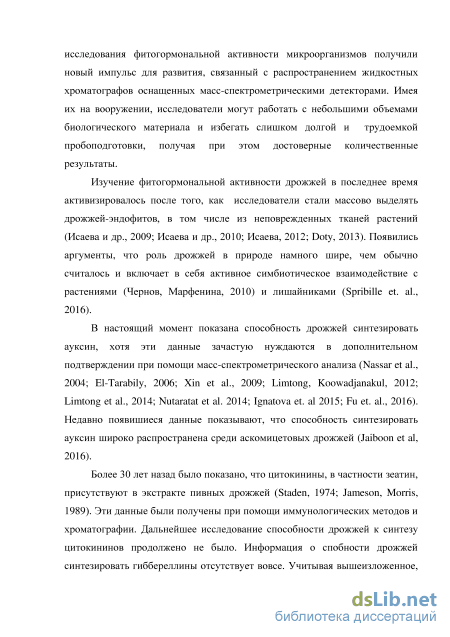 исследования фитогормональной активности микроорганизмов получили новый импульс для развития, связанный с распространением жидкостных хроматографов оснащенных масс-спектрометрическими детекторами. Имея их на вооружении, исследователи могут работать с небольшими объемами биологического материала и избегать слишком долгой и трудоемкой пробоподготовки, получая при этом достоверные количественные результаты.

Изучение фитогормональной активности дрожжей в последнее время активизировалось после того, как исследователи стали массово выделять дрожжей-эндофитов, в том числе из неповрежденных тканей растений (Исаева и др., 2009; Исаева и др., 2010; Исаева, 2012; Doty, 2013). Появились аргументы, что роль дрожжей в природе намного шире, чем обычно считалось и включает в себя активное симбиотическое взаимодействие с растениями (Чернов, Марфенина, 2010) и лишайниками (Spribille et. al., 2016).

В настоящий момент показана способность дрожжей синтезировать ауксин, хотя эти данные зачастую нуждаются в дополнительном подтверждении при помощи масс-спектрометрического анализа (Nassar et al., 2004; El-Tarabily, 2006; Xin et al., 2009; Limtong, Koowadjanakul, 2012; Limtong et al., 2014; Nutaratat et al. 2014; Ignatova et. al 2015; Fu et. al., 2016). Недавно появившиеся данные показывают, что способность синтезировать ауксин широко распространена среди аскомицетовых дрожжей (Jaiboon et al, 2016).

Более 30 лет назад было показано, что цитокинины, в частности зеатин, присутствуют в экстракте пивных дрожжей (Staden, 1974; Jameson, Morris, 1989). Эти данные были получены при помощи иммунологических методов и хроматографии. Дальнейшее исследование способности дрожжей к синтезу цитокининов продолжено не было. Информация о спобности дрожжей синтезировать гиббереллины отсутствует вовсе. Учитывая вышеизложенное,

dsLib.net
библиотека диссертаций